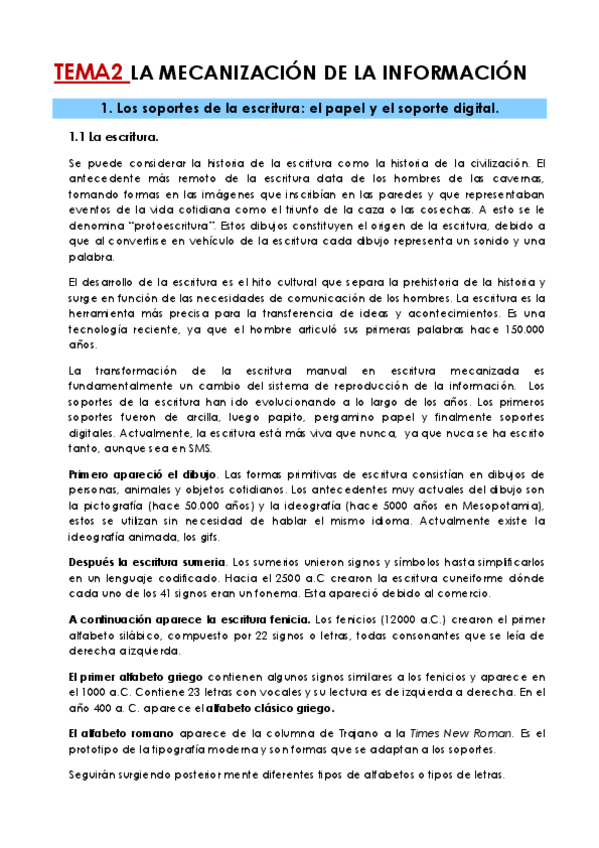 TEMA2 LA MECANIZACIÓN DE LA INFORMACIÓN

1. Los soportes de la escritura: el papel y el soporte digital.

1.1 La escritura.

Se puede considerar la historia de la escritura como la historia de la civilización. El antecedente más remoto de la escritura data de los hombres de las cavernas, tomando formas en las imágenes que inscribían en las paredes y que representaban eventos de la vida cotidiana como el triunfo de la caza o las cosechas. A esto se le denomina "protoescritura". Estos dibujos constituyen el origen de la escritura, debido a que al convertirse en vehículo de la escritura cada dibujo representa un sonido y una palabra.

El desarrollo de la escritura es el hito cultural que separa la prehistoria de la historia y surge en función de las necesidades de comunicación de los hombres. La escritura es la herramienta más precisa para la transferencia de ideas y acontecimientos. Es una tecnología reciente, ya que el hombre articuló sus primeras palabras hace 150.000 años.

La transformación de la escritura manual en escritura mecanizada es fundamentalmente un cambio del sistema de reproducción de la información. Los soportes de la escritura han ido evolucionando a lo largo de los años. Los primeros soportes fueron de arcilla, luego papito, pergamino papel y finalmente soportes digitales. Actualmente, la escritura está más viva que nunca, ya que nuca se ha escrito tanto, aunque sea en SMS.

Primero apareció el dibujo. Las formas primitivas de escritura consistían en dibujos de personas, animales y objetos cotidianos. Los antecedentes muy actuales del dibujo son la pictografía (hace 50.000 años) y la ideografía (hace 5000 años en Mesopotamia), estos se utilizan sin necesidad de hablar el mismo idioma. Actualmente existe la ideografía animada, los gifs.

Después la escritura sumeria. Los sumerios unieron signos y símbolos hasta simplificarlos en un lenguaje codificado. Hacia el 2500 a.C crearon la escritura cuneiforme dónde cada uno de los 41 signos eran un fonema. Esta apareció debido al comercio.

A continuación aparece la escritura fenicia. Los fenicios (12000 a.C.) crearon el primer alfabeto silábico, compuesto por 22 signos o letras, todas consonantes que se leía de derecha a izquierda.

El primer alfabeto griego contienen algunos signos similares a los fenicios y aparece en el 1000 a.C. Contiene 23 letras con vocales y su lectura es de izquierda a derecha. En el año 400 a. C. aparece el alfabeto clásico griego.

El alfabeto romano aparece de la columna de Trajano a la Times New Roman. Es el prototipo de la tipografía moderna y son formas que se adaptan a los soportes.

Seguirán surgiendo posteriormente diferentes tipos de alfabetos o tipos de letras.